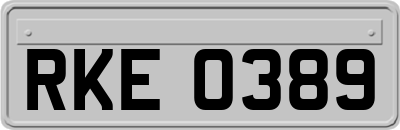 RKE 0389